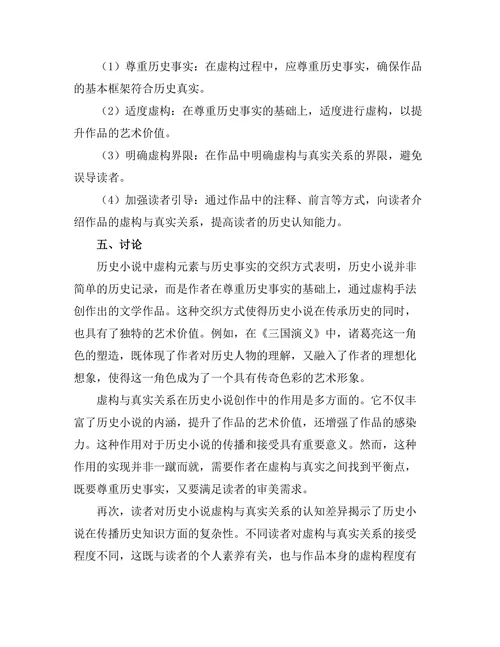 （1）尊重历史事实：在虚构过程中，应尊重历史事实，确保作品的基本框架符合历史真实。

（2）适度虚构：在尊重历史事实的基础上，适度进行虚构，以提升作品的艺术价值。

（3）明确虚构界限：在作品中明确虚构与真实关系的界限，避免误导读者。

（4）加强读者引导：通过作品中的注释、前言等方式，向读者介绍作品的虚构与真实关系，提高读者的历史认知能力。

五、讨论

历史小说中虚构元素与历史事实的交织方式表明，历史小说并非简单的历史记录，而是作者在尊重历史事实的基础上，通过虚构手法创作出的文学作品。这种交织方式使得历史小说在传承历史的同时，也具有了独特的艺术价值。例如，在《三国演义》中，诸葛亮这一角色的塑造，既体现了作者对历史人物的理解，又融入了作者的理想化想象，使得这一角色成为了一个具有传奇色彩的艺术形象。

虚构与真实关系在历史小说创作中的作用是多方面的。它不仅丰富了历史小说的内涵，提升了作品的艺术价值，还增强了作品的感染力。这种作用对于历史小说的传播和接受具有重要意义。然而，这种作用的实现并非一蹴而就，需要作者在虚构与真实之间找到平衡点，既要尊重历史事实，又要满足读者的审美需求。

再次，读者对历史小说虚构与真实关系的认知差异揭示了历史小说在传播历史知识方面的复杂性。不同读者对虚构与真实关系的接受程度不同，这既与读者的个人素养有关，也与作品本身的虚构程度有